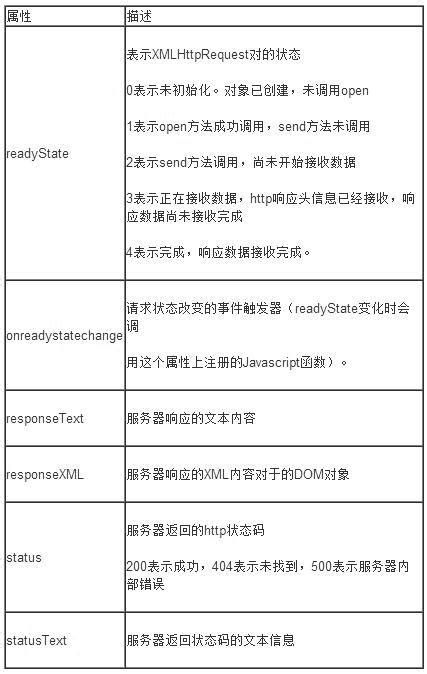 | 属性 | 描述 |
|---|---|
| readyState | 表示XMLHttpRequest对的状态<br><br>0表示未初始化。对象已创建，未调用open<br><br>1表示open方法成功调用，send方法未调用<br><br>2表示send方法调用，尚未开始接收数据<br><br>3表示正在接收数据，http响应头信息已经接收，响应数据尚未接收完成<br><br>4表示完成，响应数据接收完成。 |
| onreadystatechange | 请求状态改变的事件触发器（readyState变化时会调<br><br>用这个属性上注册的Javascript函数）。 |
| responseText | 服务器响应的文本内容 |
| responseXML | 服务器响应的XML内容对于的DOM对象 |
| status | 服务器返回的http状态码<br><br>200表示成功，404表示未找到，500表示服务器内部错误 |
| statusText | 服务器返回状态码的文本信息 |